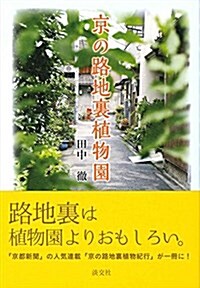 京の路地裏植物園

田中 徹

路地裏は
植物園よりおもしろい。

「京都新聞」の人気連載「京の路地裏植物紀行」が一冊に！

淡交社